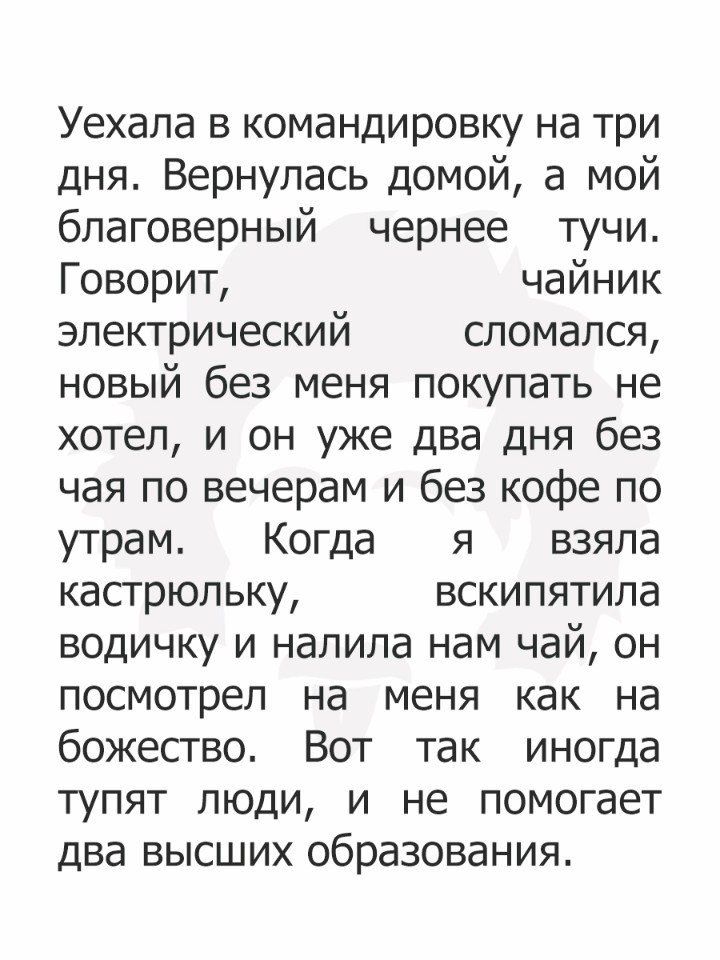 Уехала в командировку на три дня. Вернулась домой, а мой благоверный чернее тучи. Говорит, чайник электрический сломался, новый без меня покупать не хотел, и он уже два дня без чая по вечерам и без кофе по утрам. Когда я взяла кастрюльку, вскипятила водичку и налила нам чай, он посмотрел на меня как на божество. Вот так иногда тупят люди, и не помогает два высших образования.